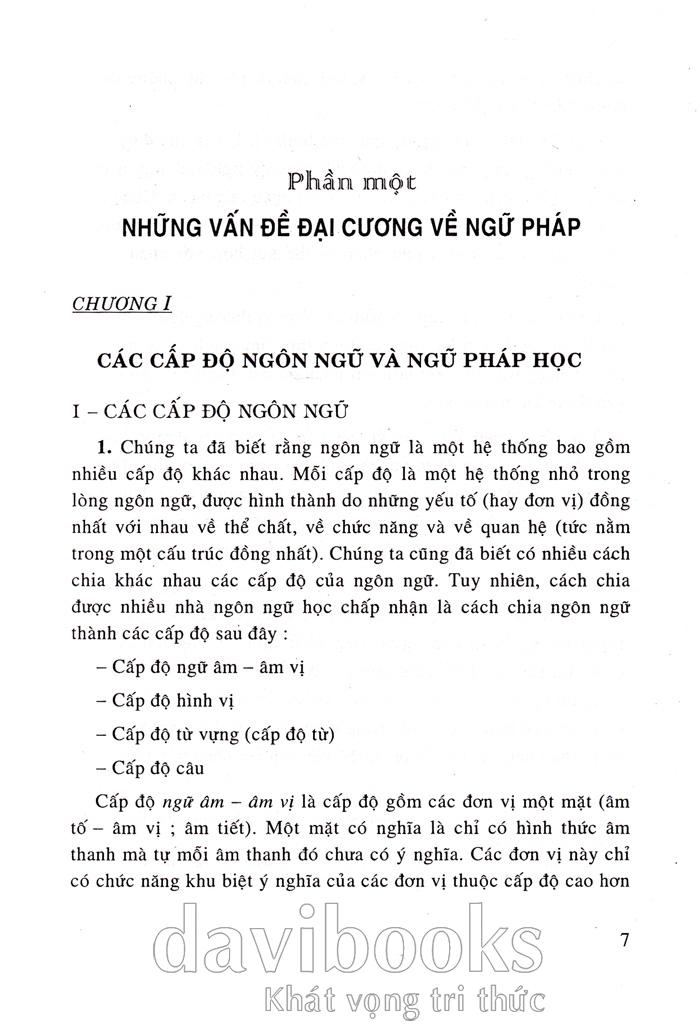 Phần một
NHỮNG VẤN ĐỀ ĐẠI CƯƠNG VỀ NGỮ PHÁP

CHƯƠNG I

CÁC CẤP ĐỘ NGÔN NGỮ VÀ NGỮ PHÁP HỌC

I – CÁC CẤP ĐỘ NGÔN NGỮ

1. Chúng ta đã biết rằng ngôn ngữ là một hệ thống bao gồm nhiều cấp độ khác nhau. Mỗi cấp độ là một hệ thống nhỏ trong lòng ngôn ngữ, được hình thành do những yếu tố (hay đơn vị) đồng nhất với nhau về thể chất, về chức năng và về quan hệ (tức nằm trong một cấu trúc đồng nhất). Chúng ta cũng đã biết có nhiều cách chia khác nhau các cấp độ của ngôn ngữ. Tuy nhiên, cách chia được nhiều nhà ngôn ngữ học chấp nhận là cách chia ngôn ngữ thành các cấp độ sau đây :

– Cấp độ ngữ âm – âm vị

– Cấp độ hình vị

– Cấp độ từ vựng (cấp độ từ)

– Cấp độ câu

Cấp độ ngữ âm – âm vị là cấp độ gồm các đơn vị một mặt (âm tố – âm vị ; âm tiết). Một mặt có nghĩa là chỉ có hình thức âm thanh mà tự mỗi âm thanh đó chưa có ý nghĩa. Các đơn vị này chỉ có chức năng khu biệt ý nghĩa của các đơn vị thuộc cấp độ cao hơn

7

davibooks
Khát vọng tri thức